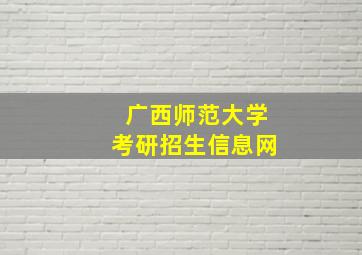 广西师范大学
考研招生信息网